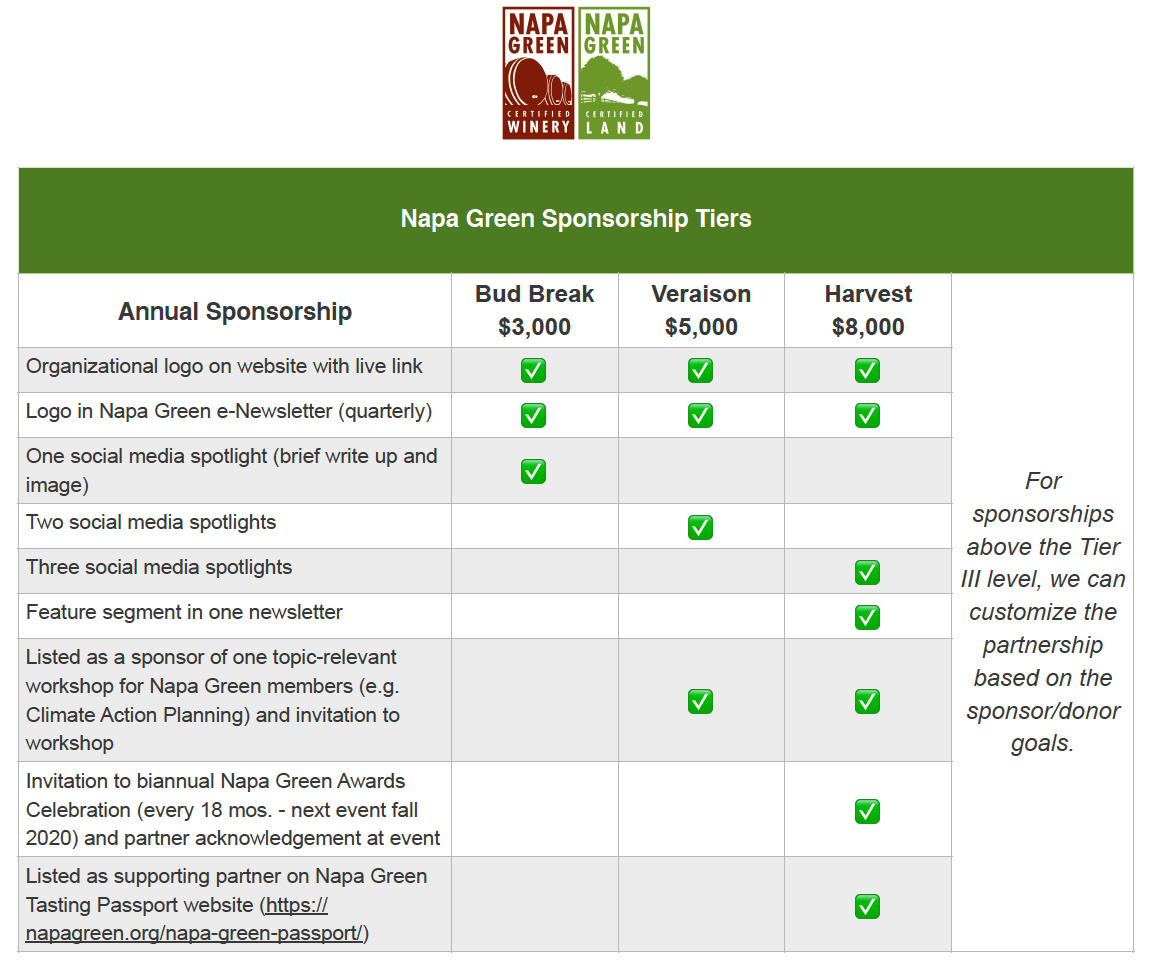 NAPA GREEN CERTIFIED WINERY
NAPA GREEN CERTIFIED LAND

Napa Green Sponsorship Tiers

| Annual Sponsorship | Bud Break $3,000 | Veraison $5,000 | Harvest $8,000 | |
|---|---|---|---|---|
| Organizational logo on website with live link | ✅ | ✅ | ✅ | For sponsorships above the Tier III level, we can customize the partnership based on the sponsor/donor goals. |
| Logo in Napa Green e-Newsletter (quarterly) | ✅ | ✅ | ✅ | |
| One social media spotlight (brief write up and image) | ✅ | | | |
| Two social media spotlights | | ✅ | | |
| Three social media spotlights | | | ✅ | |
| Feature segment in one newsletter | | | ✅ | |
| Listed as a sponsor of one topic-relevant workshop for Napa Green members (e.g. Climate Action Planning) and invitation to workshop | | ✅ | ✅ | |
| Invitation to biannual Napa Green Awards Celebration (every 18 mos. - next event fall 2020) and partner acknowledgement at event | | | ✅ | |
| Listed as supporting partner on Napa Green Tasting Passport website (https://napagreen.org/napa-green-passport/) | | | ✅ | |